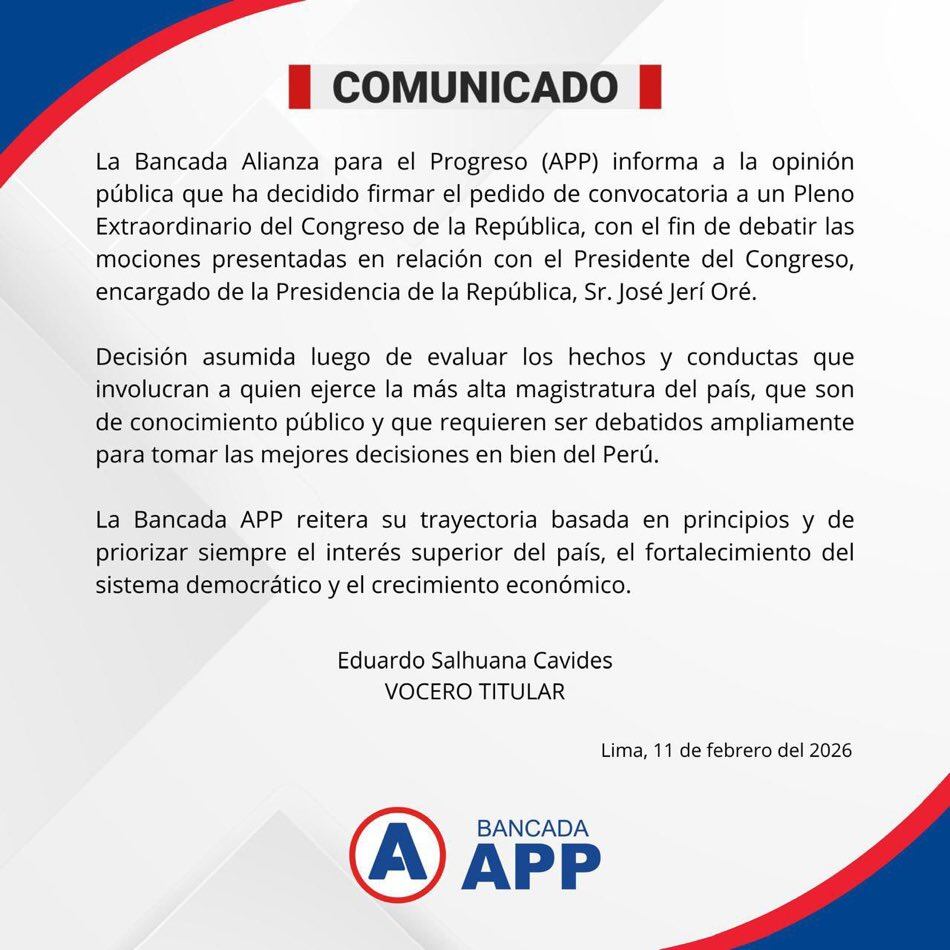 COMUNICADO

La Bancada Alianza para el Progreso (APP) informa a la opinión pública que ha decidido firmar el pedido de convocatoria a un Pleno Extraordinario del Congreso de la República, con el fin de debatir las mociones presentadas en relación con el Presidente del Congreso, encargado de la Presidencia de la República, Sr. José Jerí Oré.

Decisión asumida luego de evaluar los hechos y conductas que involucran a quien ejerce la más alta magistratura del país, que son de conocimiento público y que requieren ser debatidos ampliamente para tomar las mejores decisiones en bien del Perú.

La Bancada APP reitera su trayectoria basada en principios y de priorizar siempre el interés superior del país, el fortalecimiento del sistema democrático y el crecimiento económico.

Eduardo Salhuana Cavides
VOCERO TITULAR

Lima, 11 de febrero del 2026

A BANCADA APP